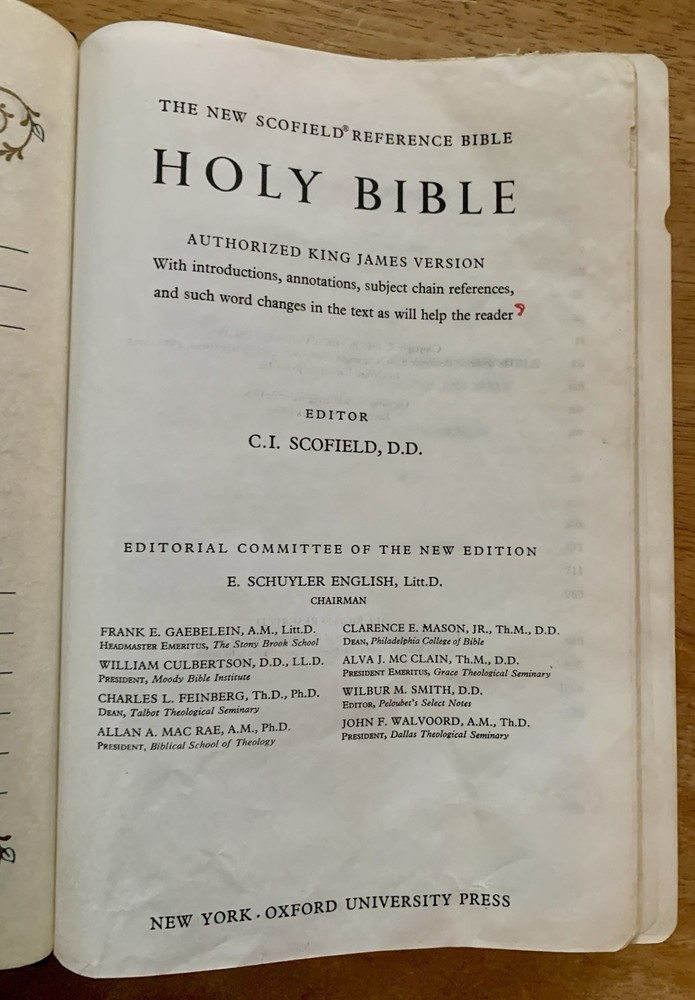 THE NEW SCOFIELD® REFERENCE BIBLE

HOLY BIBLE

AUTHORIZED KING JAMES VERSION

With introductions, annotations, subject chain references, and such word changes in the text as will help the reader

EDITOR

C.I. SCOFIELD, D.D.

EDITORIAL COMMITTEE OF THE NEW EDITION

E. SCHUYLER ENGLISH, Litt.D.
CHAIRMAN

FRANK E. GAEBELEIN, A.M., Litt.D.
HEADMASTER EMERITUS, The Stony Brook School

WILLIAM CULBERTSON, D.D., LL.D.
PRESIDENT, Moody Bible Institute

CHARLES L. FEINBERG, Th.D., Ph.D.
DEAN, Talbot Theological Seminary

ALLAN A. MAC RAE, A.M., Ph.D.
PRESIDENT, Biblical School of Theology

CLARENCE E. MASON, JR., Th.M., D.D.
DEAN, Philadelphia College of Bible

ALVA J. MC CLAIN, Th.M., D.D.
PRESIDENT EMERITUS, Grace Theological Seminary

WILBUR M. SMITH, D.D.
EDITOR, Peloubet's Select Notes

JOHN F. WALVOORD, A.M., Th.D.
PRESIDENT, Dallas Theological Seminary

NEW YORK · OXFORD UNIVERSITY PRESS